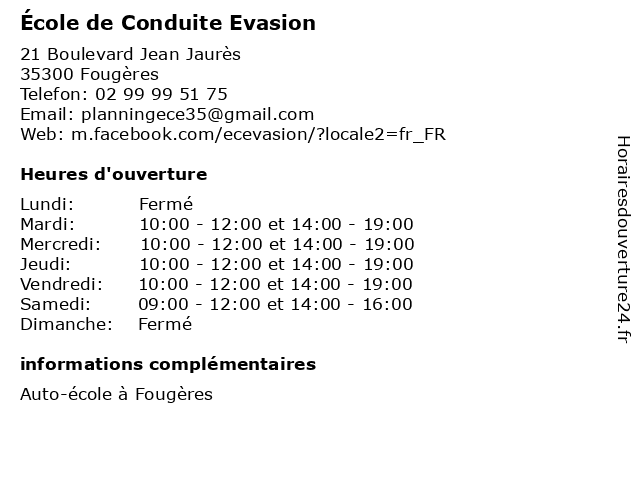 École de Conduite Evasion

21 Boulevard Jean Jaurès
35300 Fougères
Telefon: 02 99 99 51 75
Email: planningece35@gmail.com
Web: m.facebook.com/ecevasion/?locale2=fr_FR

Heures d'ouverture

| | |
|---|---|
| Lundi: | Fermé |
| Mardi: | 10:00 - 12:00 et 14:00 - 19:00 |
| Mercredi: | 10:00 - 12:00 et 14:00 - 19:00 |
| Jeudi: | 10:00 - 12:00 et 14:00 - 19:00 |
| Vendredi: | 10:00 - 12:00 et 14:00 - 19:00 |
| Samedi: | 09:00 - 12:00 et 14:00 - 16:00 |
| Dimanche: | Fermé |

informations complémentaires

Auto-école à Fougères

Horairesdouverture24.fr